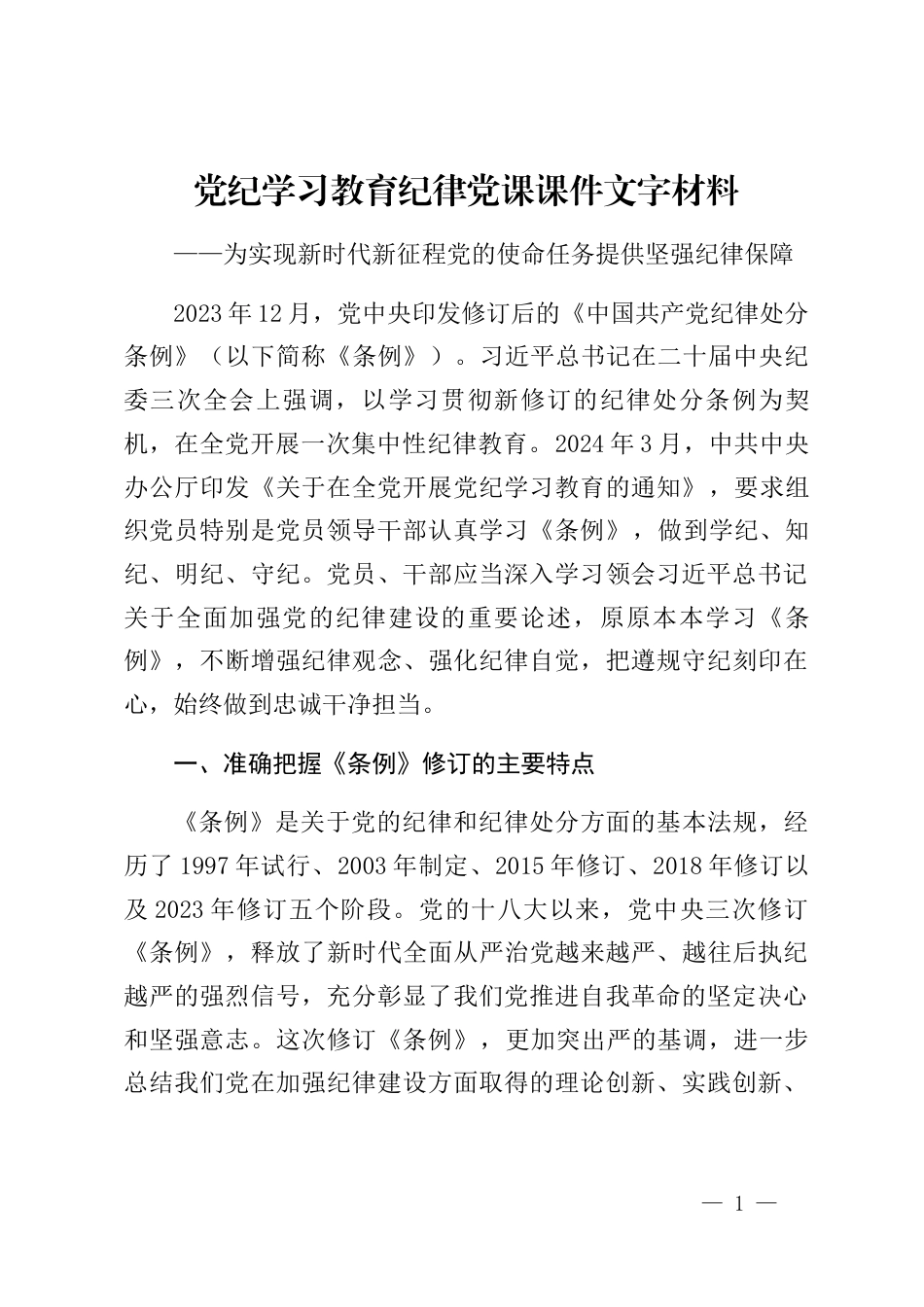 党纪学习教育纪律党课课件文字材料

——为实现新时代新征程党的使命任务提供坚强纪律保障

2023年12月，党中央印发修订后的《中国共产党纪律处分条例》（以下简称《条例》）。习近平总书记在二十届中央纪委三次全会上强调，以学习贯彻新修订的纪律处分条例为契机，在全党开展一次集中性纪律教育。2024年3月，中共中央办公厅印发《关于在全党开展党纪学习教育的通知》，要求组织党员特别是党员领导干部认真学习《条例》，做到学纪、知纪、明纪、守纪。党员、干部应当深入学习领会习近平总书记关于全面加强党的纪律建设的重要论述，原原本本学习《条例》，不断增强纪律观念、强化纪律自觉，把遵规守纪刻印在心，始终做到忠诚干净担当。

一、准确把握《条例》修订的主要特点

《条例》是关于党的纪律和纪律处分方面的基本法规，经历了1997年试行、2003年制定、2015年修订、2018年修订以及2023年修订五个阶段。党的十八大以来，党中央三次修订《条例》，释放了新时代全面从严治党越来越严、越往后执纪越严的强烈信号，充分彰显了我们党推进自我革命的坚定决心和坚强意志。这次修订《条例》，更加突出严的基调，进一步总结我们党在加强纪律建设方面取得的理论创新、实践创新、

— 1 —